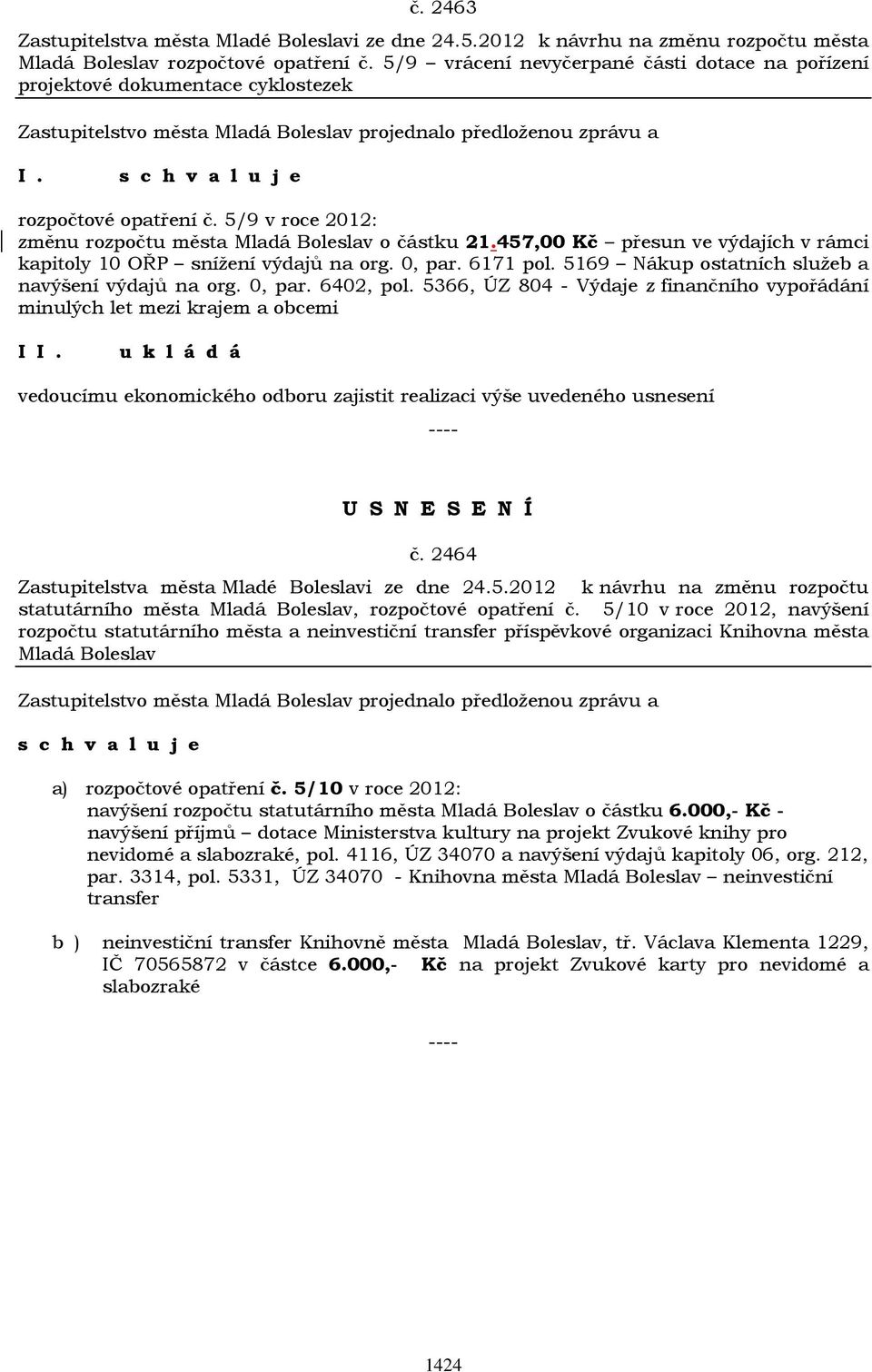 č. 2463

Zastupitelstva města Mladé Boleslavi ze dne 24.5.2012 k návrhu na změnu rozpočtu města Mladá Boleslav rozpočtové opatření č. 5/9 – vrácení nevyčerpané části dotace na pořízení projektové dokumentace cyklostezek

Zastupitelstvo města Mladá Boleslav projednalo předloženou zprávu a

I. s c h v a l u j e

rozpočtové opatření č. 5/9 v roce 2012:
změnu rozpočtu města Mladá Boleslav o částku 21.457,00 Kč – přesun ve výdajích v rámci kapitoly 10 OŘP – snížení výdajů na org. 0, par. 6171 pol. 5169 – Nákup ostatních služeb a navýšení výdajů na org. 0, par. 6402, pol. 5366, ÚZ 804 - Výdaje z finančního vypořádání minulých let mezi krajem a obcemi

I I. u k l á d á

vedoucímu ekonomického odboru zajistit realizaci výše uvedeného usnesení

----

U S N E S E N Í

č. 2464

Zastupitelstva města Mladé Boleslavi ze dne 24.5.2012 k návrhu na změnu rozpočtu statutárního města Mladá Boleslav, rozpočtové opatření č. 5/10 v roce 2012, navýšení rozpočtu statutárního města a neinvestiční transfer příspěvkové organizaci Knihovna města Mladá Boleslav

Zastupitelstvo města Mladá Boleslav projednalo předloženou zprávu a

s c h v a l u j e

a) rozpočtové opatření č. 5/10 v roce 2012:
navýšení rozpočtu statutárního města Mladá Boleslav o částku 6.000,- Kč - navýšení příjmů – dotace Ministerstva kultury na projekt Zvukové knihy pro nevidomé a slabozraké, pol. 4116, ÚZ 34070 a navýšení výdajů kapitoly 06, org. 212, par. 3314, pol. 5331, ÚZ 34070 - Knihovna města Mladá Boleslav – neinvestiční transfer

b ) neinvestiční transfer Knihovně města Mladá Boleslav, tř. Václava Klementa 1229, IČ 70565872 v částce 6.000,- Kč na projekt Zvukové karty pro nevidomé a slabozraké

----

1424